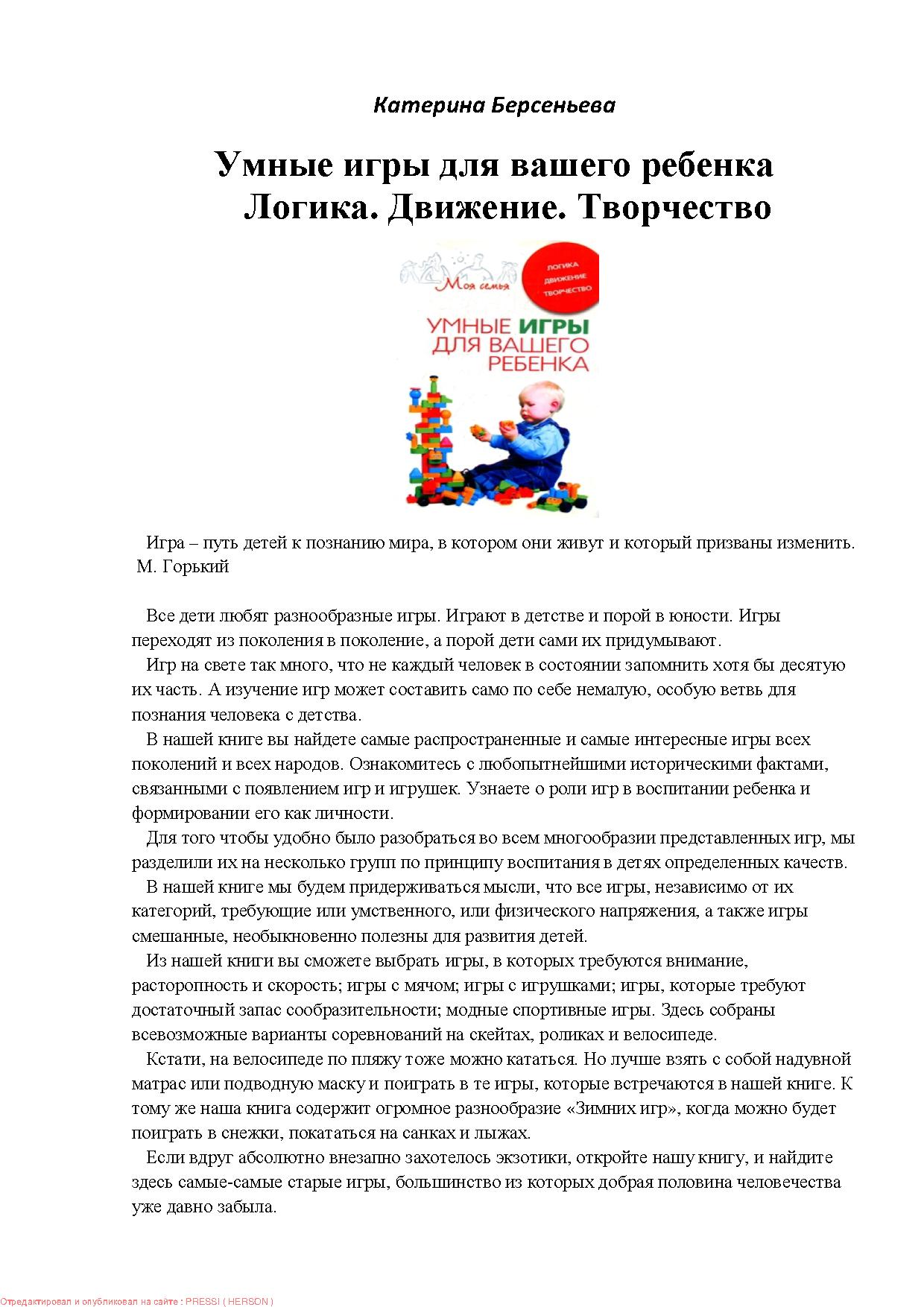 Катерина Берсеньева

Умные игры для вашего ребенка
Логика. Движение. Творчество

Моя семья

ЛОГИКА
ДВИЖЕНИЕ
ТВОРЧЕСТВО

УМНЫЕ ИГРЫ
ДЛЯ ВАШЕГО
РЕБЕНКА

Игра – путь детей к познанию мира, в котором они живут и который призваны изменить.
М. Горький

Все дети любят разнообразные игры. Играют в детстве и порой в юности. Игры переходят из поколения в поколение, а порой дети сами их придумывают.

Игр на свете так много, что не каждый человек в состоянии запомнить хотя бы десятую их часть. А изучение игр может составить само по себе немалую, особую ветвь для познания человека с детства.

В нашей книге вы найдете самые распространенные и самые интересные игры всех поколений и всех народов. Ознакомитесь с любопытнейшими историческими фактами, связанными с появлением игр и игрушек. Узнаете о роли игр в воспитании ребенка и формировании его как личности.

Для того чтобы удобно было разобраться во всем многообразии представленных игр, мы разделили их на несколько групп по принципу воспитания в детях определенных качеств.

В нашей книге мы будем придерживаться мысли, что все игры, независимо от их категорий, требующие или умственного, или физического напряжения, а также игры смешанные, необыкновенно полезны для развития детей.

Из нашей книги вы сможете выбрать игры, в которых требуются внимание, расторопность и скорость; игры с мячом; игры с игрушками; игры, которые требуют достаточный запас сообразительности; модные спортивные игры. Здесь собраны всевозможные варианты соревнований на скейтах, роликах и велосипеде.

Кстати, на велосипеде по пляжу тоже можно кататься. Но лучше взять с собой надувной матрас или подводную маску и поиграть в те игры, которые встречаются в нашей книге. К тому же наша книга содержит огромное разнообразие «Зимних игр», когда можно будет поиграть в снежки, покататься на санках и лыжах.

Если вдруг абсолютно внезапно захотелось экзотики, откройте нашу книгу, и найдите здесь самые-самые старые игры, большинство из которых добрая половина человечества уже давно забыла.

Отредактировал и опубликовал на сайте : PRESSI ( HERSON )